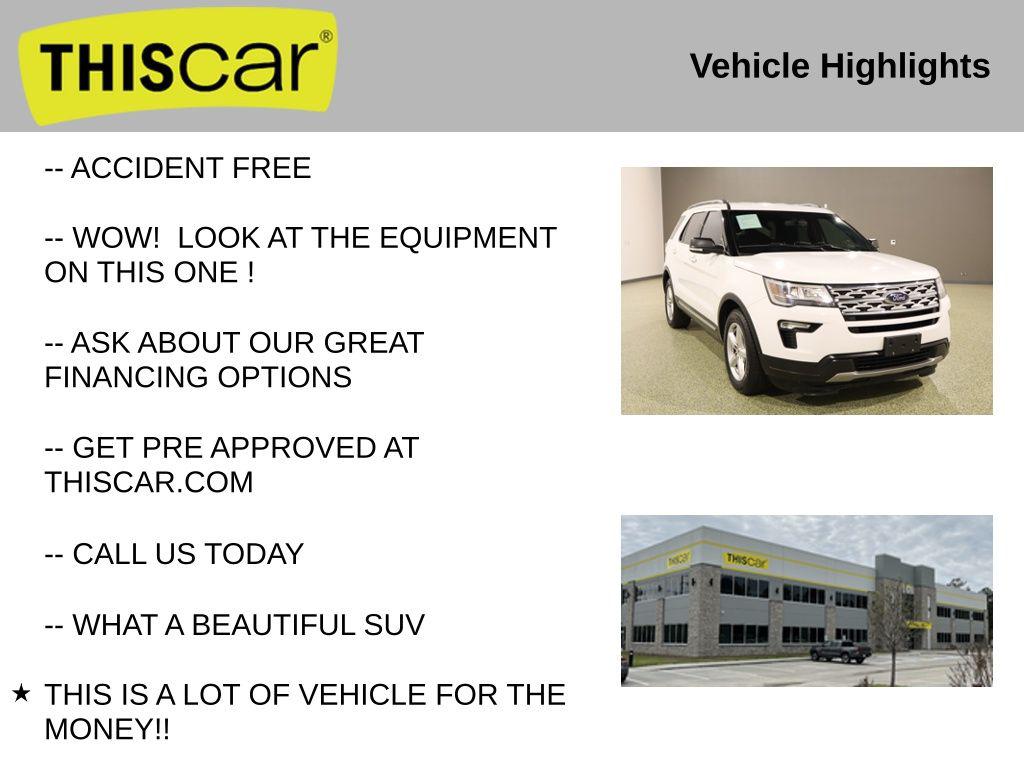 THIScar®

Vehicle Highlights

-- ACCIDENT FREE

-- WOW! LOOK AT THE EQUIPMENT ON THIS ONE !

-- ASK ABOUT OUR GREAT FINANCING OPTIONS

-- GET PRE APPROVED AT THISCAR.COM

-- CALL US TODAY

-- WHAT A BEAUTIFUL SUV

★ THIS IS A LOT OF VEHICLE FOR THE MONEY!!